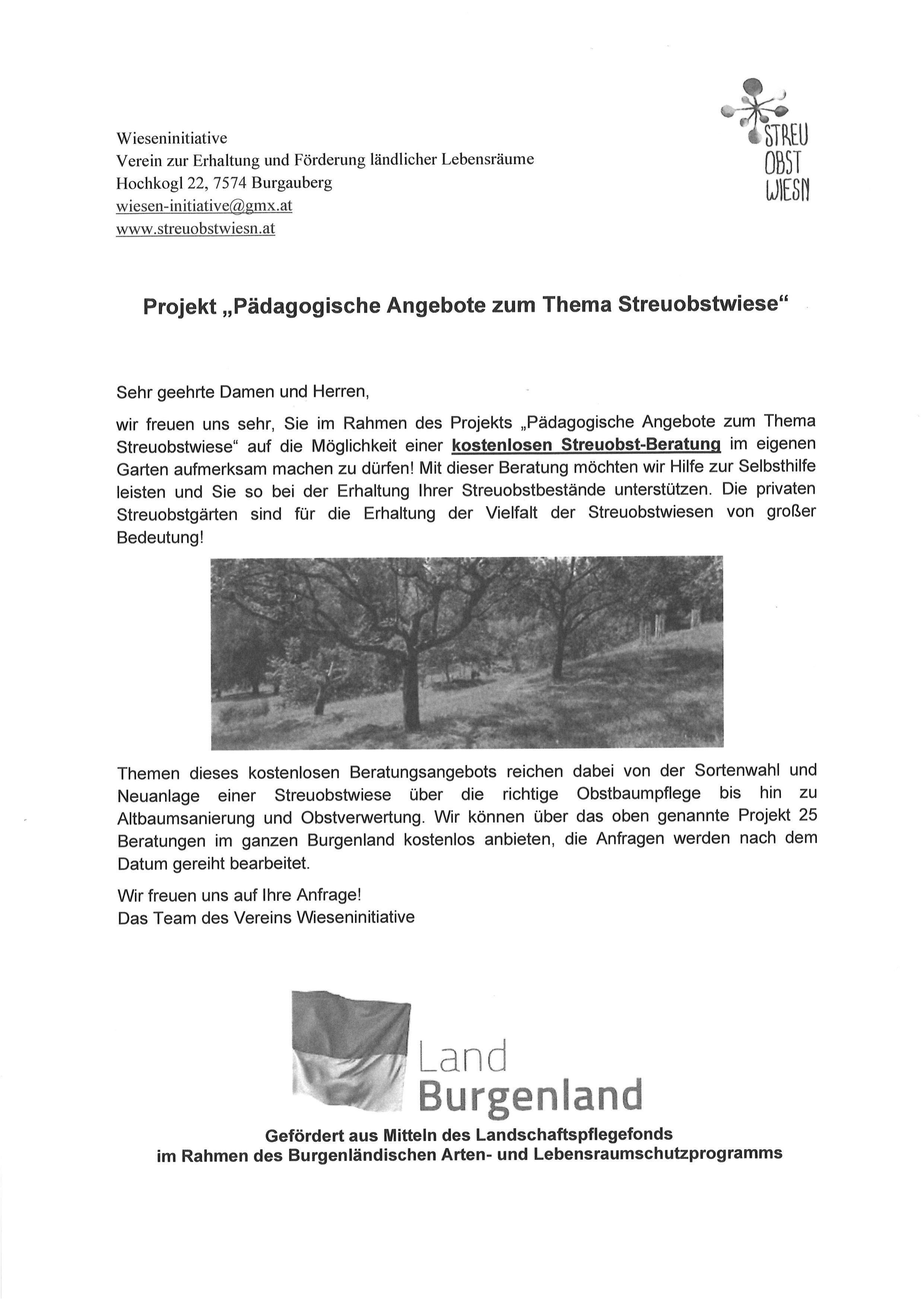 Wieseninitiative
Verein zur Erhaltung und Förderung ländlicher Lebensräume
Hochkogl 22, 7574 Burgauberg
wiesen-initiative@gmx.at
www.streuobstwiesn.at

STREU OBST WIESN

Projekt „Pädagogische Angebote zum Thema Streuobstwiese“

Sehr geehrte Damen und Herren,

wir freuen uns sehr, Sie im Rahmen des Projekts „Pädagogische Angebote zum Thema Streuobstwiese“ auf die Möglichkeit einer kostenlosen Streuobst-Beratung im eigenen Garten aufmerksam machen zu dürfen! Mit dieser Beratung möchten wir Hilfe zur Selbsthilfe leisten und Sie so bei der Erhaltung Ihrer Streuobstbestände unterstützen. Die privaten Streuobstgärten sind für die Erhaltung der Vielfalt der Streuobstwiesen von großer Bedeutung!

Themen dieses kostenlosen Beratungsangebots reichen dabei von der Sortenwahl und Neuanlage einer Streuobstwiese über die richtige Obstbaumpflege bis hin zu Altbaumsanierung und Obstverwertung. Wir können über das oben genannte Projekt 25 Beratungen im ganzen Burgenland kostenlos anbieten, die Anfragen werden nach dem Datum gereiht bearbeitet.

Wir freuen uns auf Ihre Anfrage!
Das Team des Vereins Wieseninitiative

Land Burgenland

Gefördert aus Mitteln des Landschaftspflegefonds
im Rahmen des Burgenländischen Arten- und Lebensraumschutzprogramms